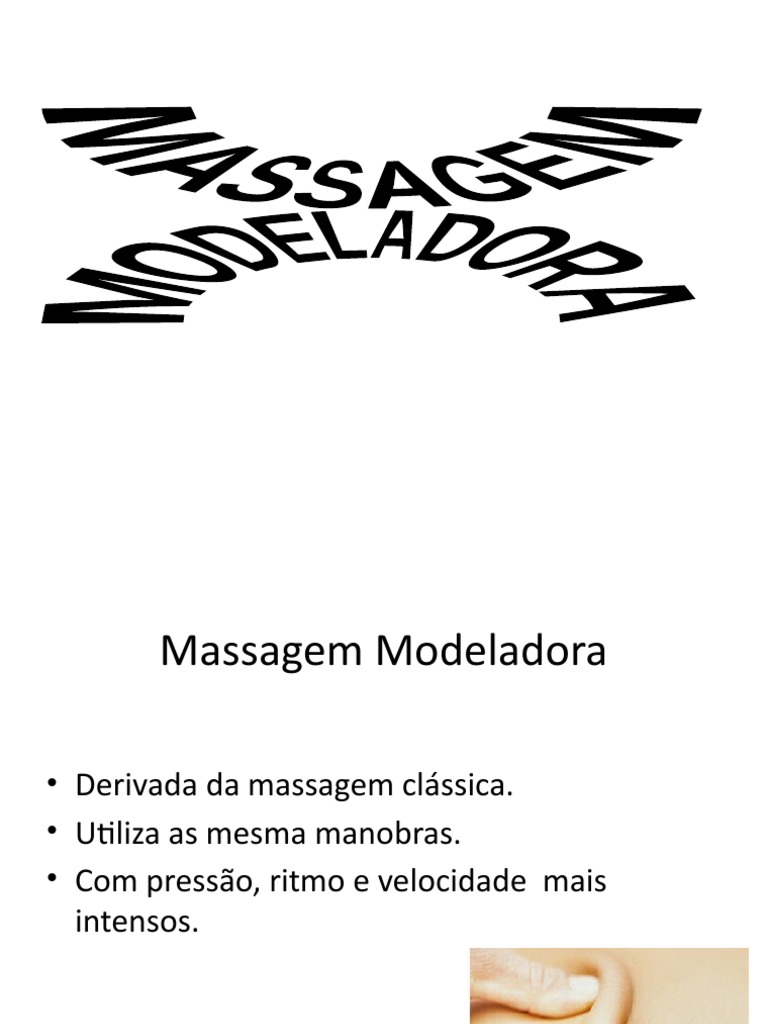 MASSAGEM
MODELADORA

Massagem Modeladora

• Derivada da massagem clássica.
• Utiliza as mesma manobras.
• Com pressão, ritmo e velocidade  mais intensos.